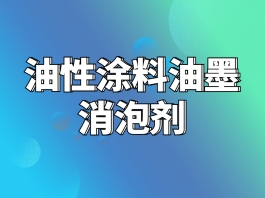 油性涂料油墨
消泡剂